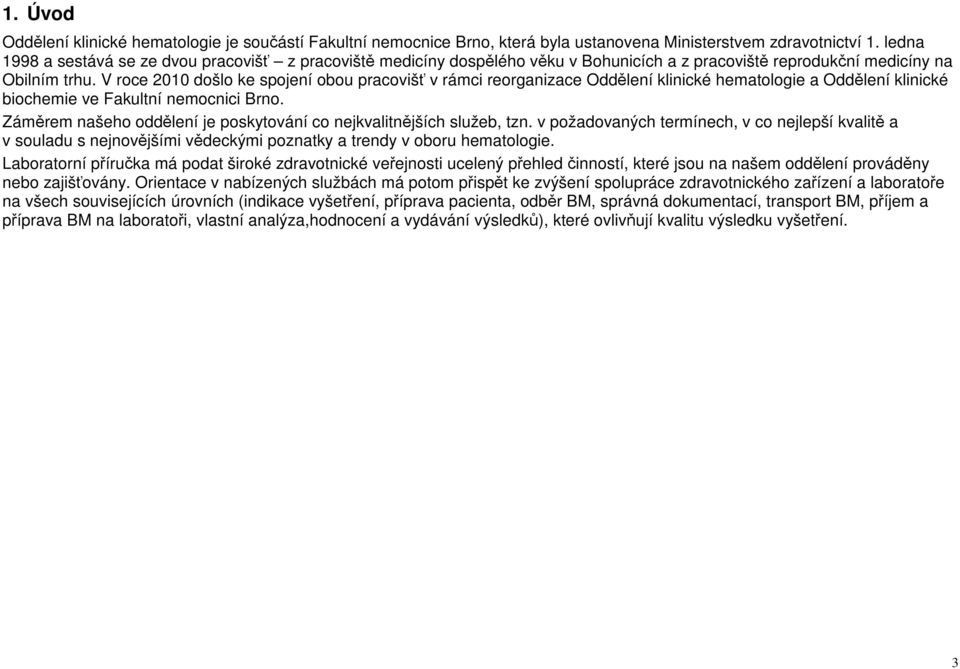 1. Úvod

Oddělení klinické hematologie je součástí Fakultní nemocnice Brno, která byla ustanovena Ministerstvem zdravotnictví 1. ledna 1998 a sestává se ze dvou pracovišť – z pracoviště medicíny dospělého věku v Bohunicích a z pracoviště reprodukční medicíny na Obilním trhu. V roce 2010 došlo ke spojení obou pracovišť v rámci reorganizace Oddělení klinické hematologie a Oddělení klinické biochemie ve Fakultní nemocnici Brno.

Záměrem našeho oddělení je poskytování co nejkvalitnějších služeb, tzn. v požadovaných termínech, v co nejlepší kvalitě a v souladu s nejnovějšími vědeckými poznatky a trendy v oboru hematologie.

Laboratorní příručka má podat široké zdravotnické veřejnosti ucelený přehled činností, které jsou na našem oddělení prováděny nebo zajišťovány. Orientace v nabízených službách má potom přispět ke zvýšení spolupráce zdravotnického zařízení a laboratoře na všech souvisejících úrovních (indikace vyšetření, příprava pacienta, odběr BM, správná dokumentací, transport BM, příjem a příprava BM na laboratoři, vlastní analýza,hodnocení a vydávání výsledků), které ovlivňují kvalitu výsledku vyšetření.

3